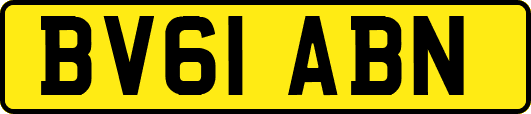 BV61 ABN